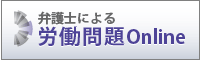 弁護士による
労働問題Online